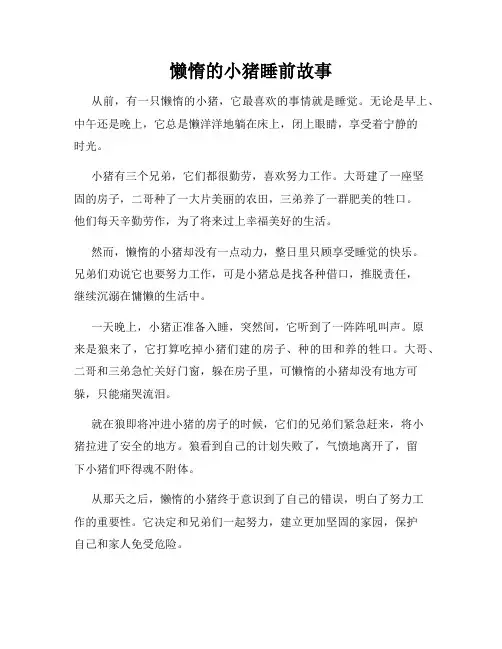 懒惰的小猪睡前故事

从前，有一只懒惰的小猪，它最喜欢的事情就是睡觉。无论是早上、中午还是晚上，它总是懒洋洋地躺在床上，闭上眼睛，享受着宁静的时光。

小猪有三个兄弟，它们都很勤劳，喜欢努力工作。大哥建了一座坚固的房子，二哥种了一大片美丽的农田，三弟养了一群肥美的牲口。他们每天辛勤劳作，为了将来过上幸福美好的生活。

然而，懒惰的小猪却没有一点动力，整日里只顾享受睡觉的快乐。兄弟们劝说它也要努力工作，可是小猪总是找各种借口，推脱责任，继续沉溺在慵懒的生活中。

一天晚上，小猪正准备入睡，突然间，它听到了一阵阵吼叫声。原来是狼来了，它打算吃掉小猪们建的房子、种的田和养的牲口。大哥、二哥和三弟急忙关好门窗，躲在房子里，可懒惰的小猪却没有地方可躲，只能痛哭流泪。

就在狼即将冲进小猪的房子的时候，它们的兄弟们紧急赶来，将小猪拉进了安全的地方。狼看到自己的计划失败了，气愤地离开了，留下小猪们吓得魂不附体。

从那天之后，懒惰的小猪终于意识到了自己的错误，明白了努力工作的重要性。它决定和兄弟们一起努力，建立更加坚固的家园，保护自己和家人免受危险。